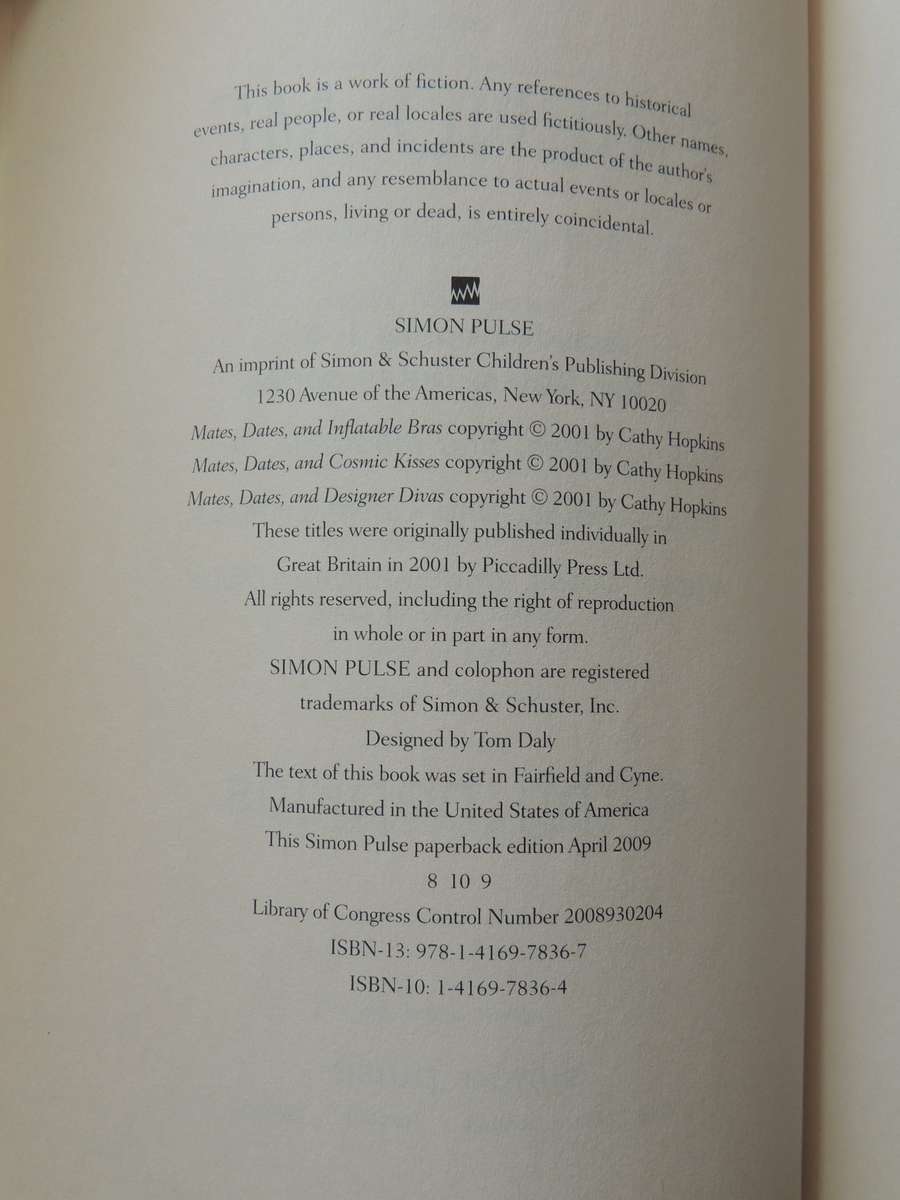 This book is a work of fiction. Any references to historical events, real people, or real locales are used fictitiously. Other names, characters, places, and incidents are the product of the author's imagination, and any resemblance to actual events or locales or persons, living or dead, is entirely coincidental.

SIMON PULSE
An imprint of Simon & Schuster Children's Publishing Division
1230 Avenue of the Americas, New York, NY 10020
Mates, Dates, and Inflatable Bras copyright © 2001 by Cathy Hopkins
Mates, Dates, and Cosmic Kisses copyright © 2001 by Cathy Hopkins
Mates, Dates, and Designer Divas copyright © 2001 by Cathy Hopkins
These titles were originally published individually in
Great Britain in 2001 by Piccadilly Press Ltd.
All rights reserved, including the right of reproduction
in whole or in part in any form.
SIMON PULSE and colophon are registered
trademarks of Simon & Schuster, Inc.
Designed by Tom Daly
The text of this book was set in Fairfield and Cyne.
Manufactured in the United States of America
This Simon Pulse paperback edition April 2009
8 10 9
Library of Congress Control Number 2008930204
ISBN-13: 978-1-4169-7836-7
ISBN-10: 1-4169-7836-4